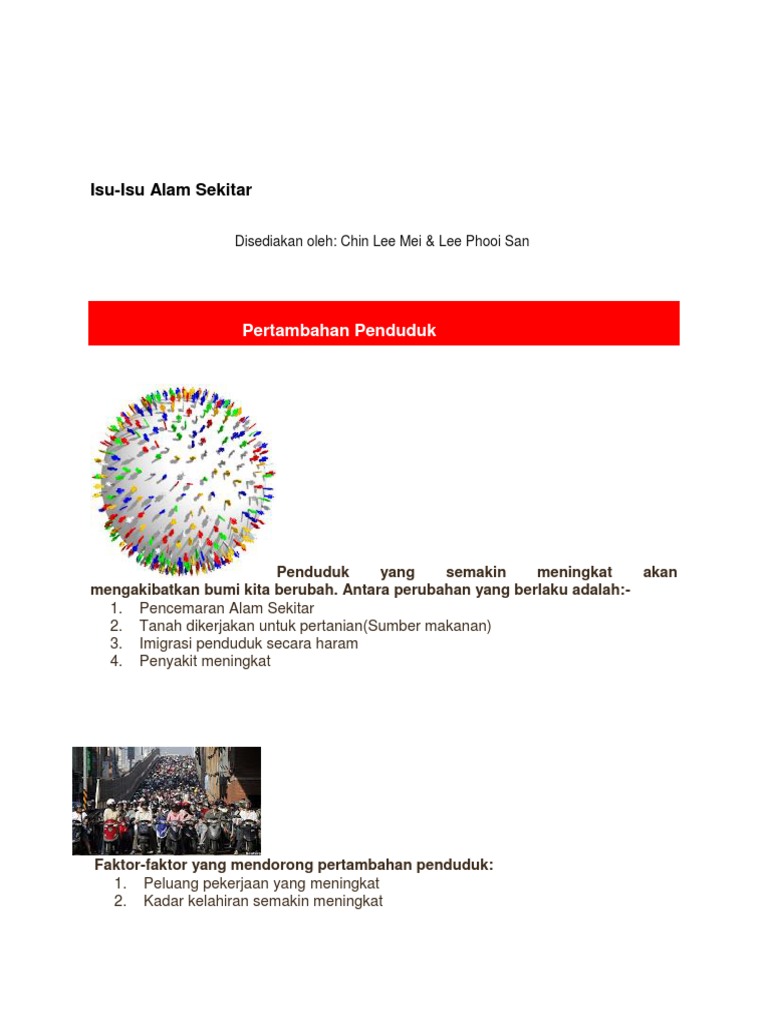 Isu-Isu Alam Sekitar

Disediakan oleh: Chin Lee Mei & Lee Phooi San

Pertambahan Penduduk

Penduduk yang semakin meningkat akan mengakibatkan bumi kita berubah. Antara perubahan yang berlaku adalah:-
1. Pencemaran Alam Sekitar
2. Tanah dikerjakan untuk pertanian(Sumber makanan)
3. Imigrasi penduduk secara haram
4. Penyakit meningkat

Faktor-faktor yang mendorong pertambahan penduduk:
1. Peluang pekerjaan yang meningkat
2. Kadar kelahiran semakin meningkat